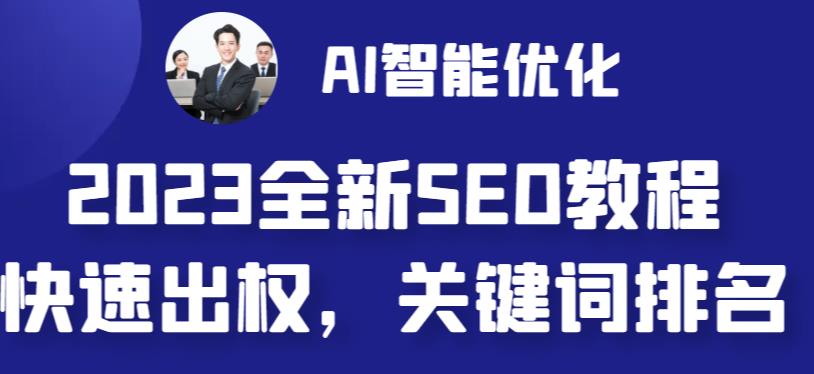 AI智能优化

2023全新SEO教程
快速出权，关键词排名